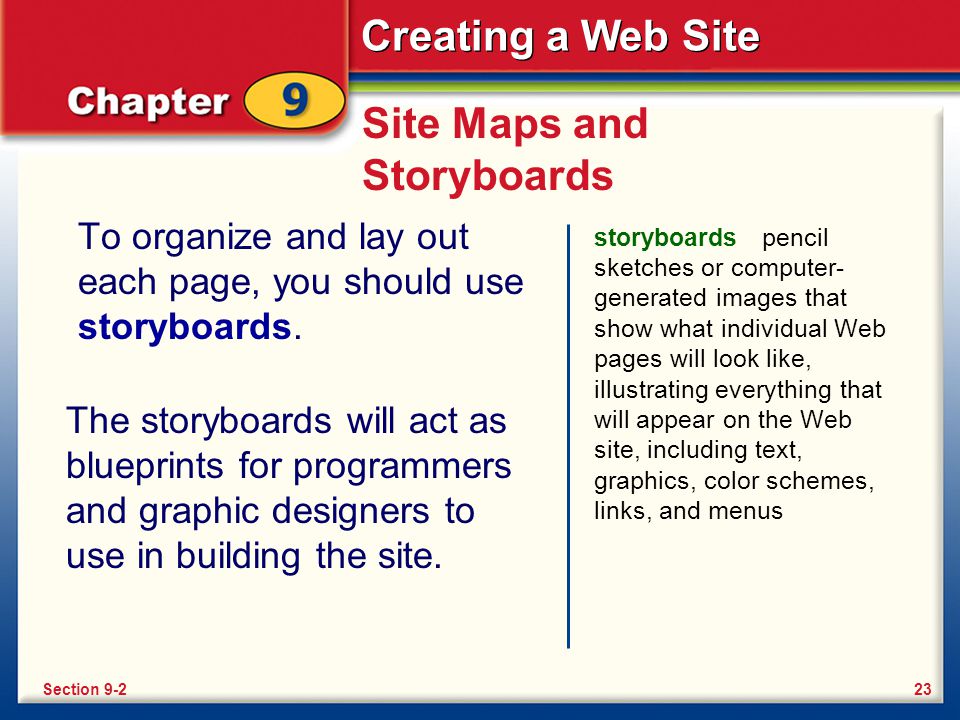 Creating a Web Site

Chapter 9

Site Maps and Storyboards

To organize and lay out each page, you should use storyboards.

The storyboards will act as blueprints for programmers and graphic designers to use in building the site.

storyboards pencil sketches or computer-generated images that show what individual Web pages will look like, illustrating everything that will appear on the Web site, including text, graphics, color schemes, links, and menus

Section 9-2

23